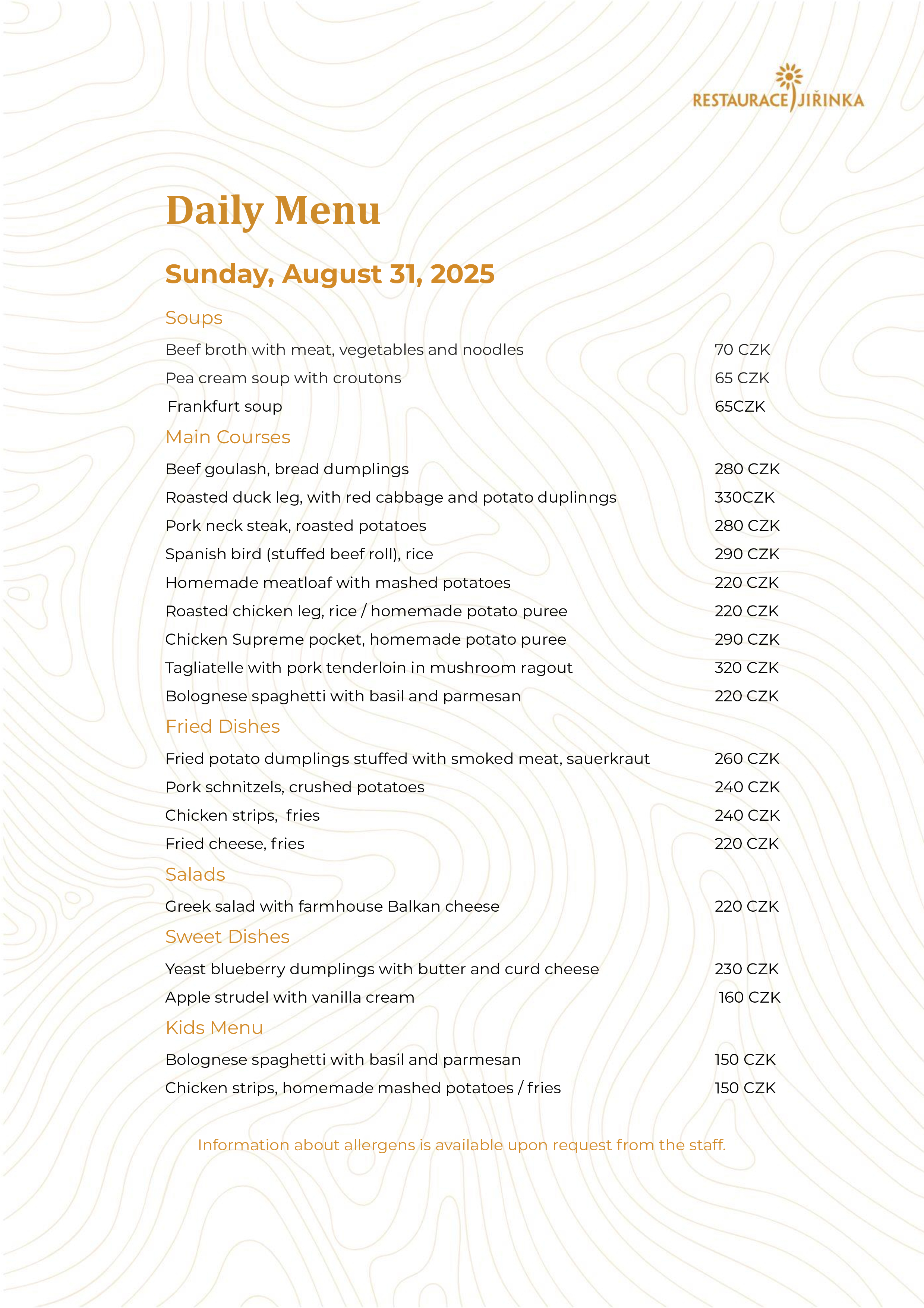 RESTAURACE JIŘINKA

Daily Menu

Sunday, August 31, 2025

Soups

Beef broth with meat, vegetables and noodles 70 CZK

Pea cream soup with croutons 65 CZK

Frankfurt soup 65CZK

Main Courses

Beef goulash, bread dumplings 280 CZK

Roasted duck leg, with red cabbage and potato duplinngs 330CZK

Pork neck steak, roasted potatoes 280 CZK

Spanish bird (stuffed beef roll), rice 290 CZK

Homemade meatloaf with mashed potatoes 220 CZK

Roasted chicken leg, rice / homemade potato puree 220 CZK

Chicken Supreme pocket, homemade potato puree 290 CZK

Tagliatelle with pork tenderloin in mushroom ragout 320 CZK

Bolognese spaghetti with basil and parmesan 220 CZK

Fried Dishes

Fried potato dumplings stuffed with smoked meat, sauerkraut 260 CZK

Pork schnitzels, crushed potatoes 240 CZK

Chicken strips, fries 240 CZK

Fried cheese, fries 220 CZK

Salads

Greek salad with farmhouse Balkan cheese 220 CZK

Sweet Dishes

Yeast blueberry dumplings with butter and curd cheese 230 CZK

Apple strudel with vanilla cream 160 CZK

Kids Menu

Bolognese spaghetti with basil and parmesan 150 CZK

Chicken strips, homemade mashed potatoes / fries 150 CZK

Information about allergens is available upon request from the staff.